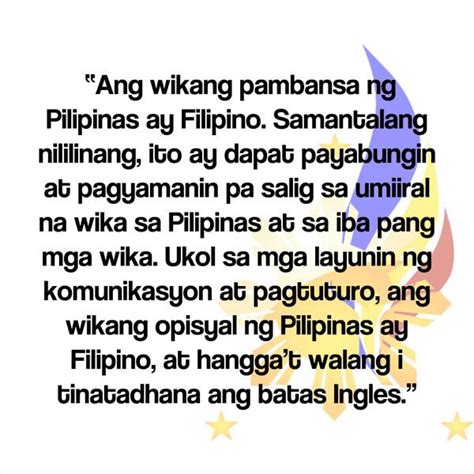 "Ang wikang pambansa ng Pilipinas ay Filipino. Samantalang nililinang, ito ay dapat payabungin at pagyamanin pa salig sa umiiral na wika sa Pilipinas at sa iba pang mga wika. Ukol sa mga layunin ng komunikasyon at pagtuturo, ang wikang opisyal ng Pilipinas ay Filipino, at hangga't walang i tinatadhana ang batas Ingles."